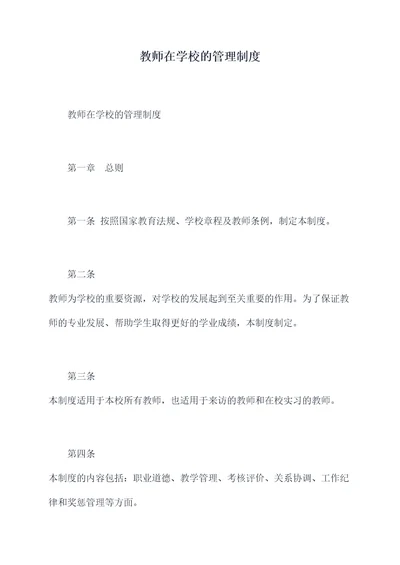 教师在学校的管理制度

教师在学校的管理制度

第一章　总则

第一条 按照国家教育法规、学校章程及教师条例，制定本制度。

第二条

教师为学校的重要资源，对学校的发展起到至关重要的作用。为了保证教师的专业发展、帮助学生取得更好的学业成绩，本制度制定。

第三条

本制度适用于本校所有教师，也适用于来访的教师和在校实习的教师。

第四条

本制度的内容包括：职业道德、教学管理、考核评价、关系协调、工作纪律和奖惩管理等方面。